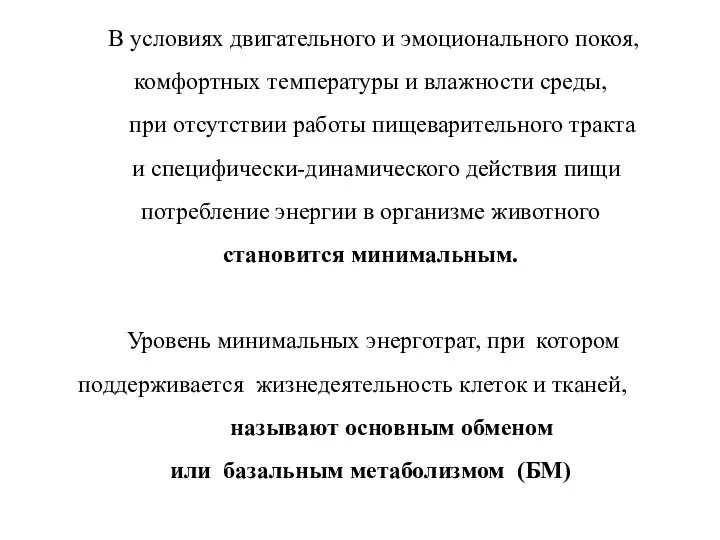 В условиях двигательного и эмоционального покоя, комфортных температуры и влажности среды, при отсутствии работы пищеварительного тракта и специфически-динамического действия пищи потребление энергии в организме животного становится минимальным.

Уровень минимальных энерготрат, при котором поддерживается жизнедеятельность клеток и тканей, называют основным обменом или базальным метаболизмом (БМ)